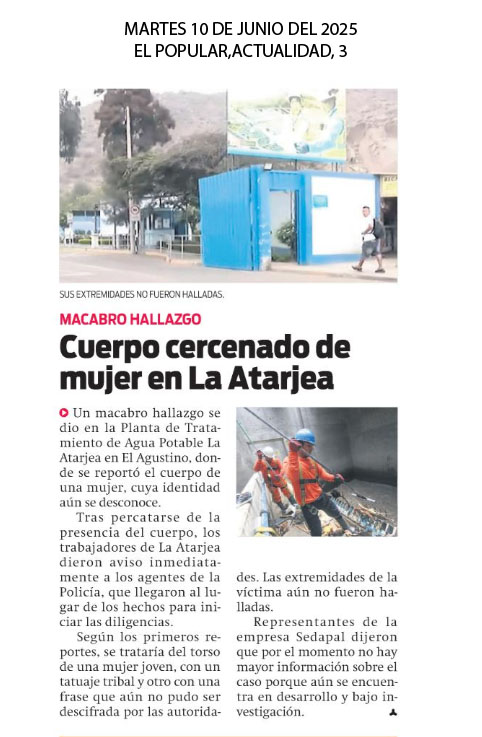 MARTES 10 DE JUNIO DEL 2025
EL POPULAR,ACTUALIDAD, 3

SUS EXTREMIDADES NO FUERON HALLADAS.

MACABRO HALLAZGO

Cuerpo cercenado de mujer en La Atarjea

Un macabro hallazgo se dio en la Planta de Tratamiento de Agua Potable La Atarjea en El Agustino, donde se reportó el cuerpo de una mujer, cuya identidad aún se desconoce.

Tras percatarse de la presencia del cuerpo, los trabajadores de La Atarjea dieron aviso inmediatamente a los agentes de la Policía, que llegaron al lugar de los hechos para iniciar las diligencias.

Según los primeros reportes, se trataría del torso de una mujer joven, con un tatuaje tribal y otro con una frase que aún no pudo ser descifrada por las autoridades. Las extremidades de la víctima aún no fueron halladas.

Representantes de la empresa Sedapal dijeron que por el momento no hay mayor información sobre el caso porque aún se encuentra en desarrollo y bajo investigación.